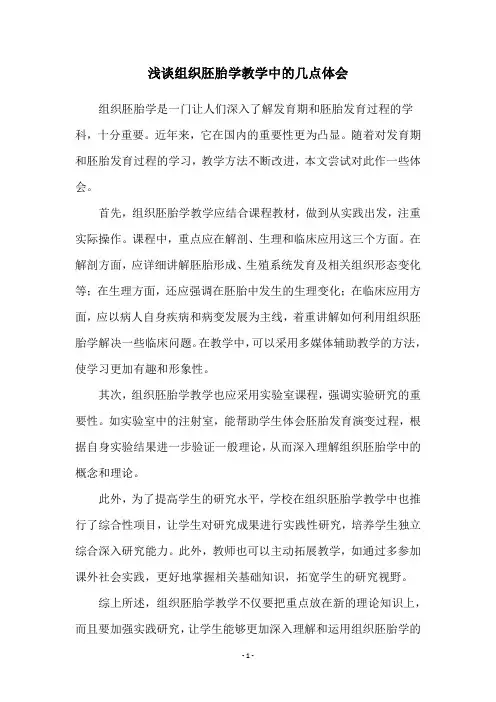 浅谈组织胚胎学教学中的几点体会

组织胚胎学是一门让人们深入了解发育期和胚胎发育过程的学科，十分重要。近年来，它在国内的重要性更为凸显。随着对发育期和胚胎发育过程的学习，教学方法不断改进，本文尝试对此作一些体会。

首先，组织胚胎学教学应结合课程教材，做到从实践出发，注重实际操作。课程中，重点应在解剖、生理和临床应用这三个方面。在解剖方面，应详细讲解胚胎形成、生殖系统发育及相关组织形态变化等；在生理方面，还应强调在胚胎中发生的生理变化；在临床应用方面，应以病人自身疾病和病变发展为主线，着重讲解如何利用组织胚胎学解决一些临床问题。在教学中，可以采用多媒体辅助教学的方法，使学习更加有趣和形象性。

其次，组织胚胎学教学也应采用实验室课程，强调实验研究的重要性。如实验室中的注射室，能帮助学生体会胚胎发育演变过程，根据自身实验结果进一步验证一般理论，从而深入理解组织胚胎学中的概念和理论。

此外，为了提高学生的研究水平，学校在组织胚胎学教学中也推行了综合性项目，让学生对研究成果进行实践性研究，培养学生独立综合深入研究能力。此外，教师也可以主动拓展教学，如通过多参加课外社会实践，更好地掌握相关基础知识，拓宽学生的研究视野。

综上所述，组织胚胎学教学不仅要把重点放在新的理论知识上，而且要加强实践研究，让学生能够更加深入理解和运用组织胚胎学的

- 1 -